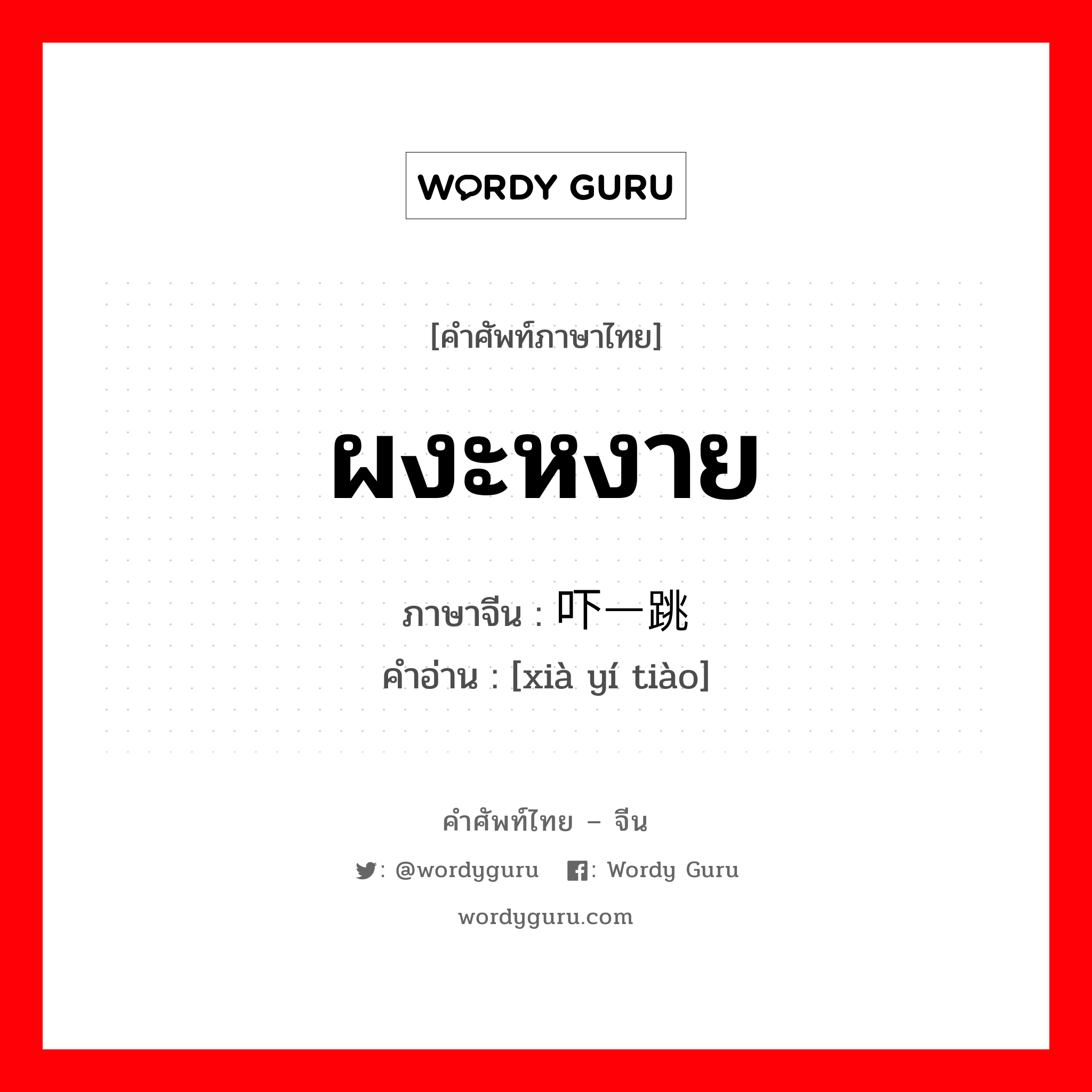 WORDY GURU

[คำศัพท์ภาษาไทย]

ผงะหงาย

ภาษาจีน : 吓一跳
คำอ่าน : [xià yí tiào]

คำศัพท์ไทย – จีน

: @wordyguru : Wordy Guru

wordyguru.com